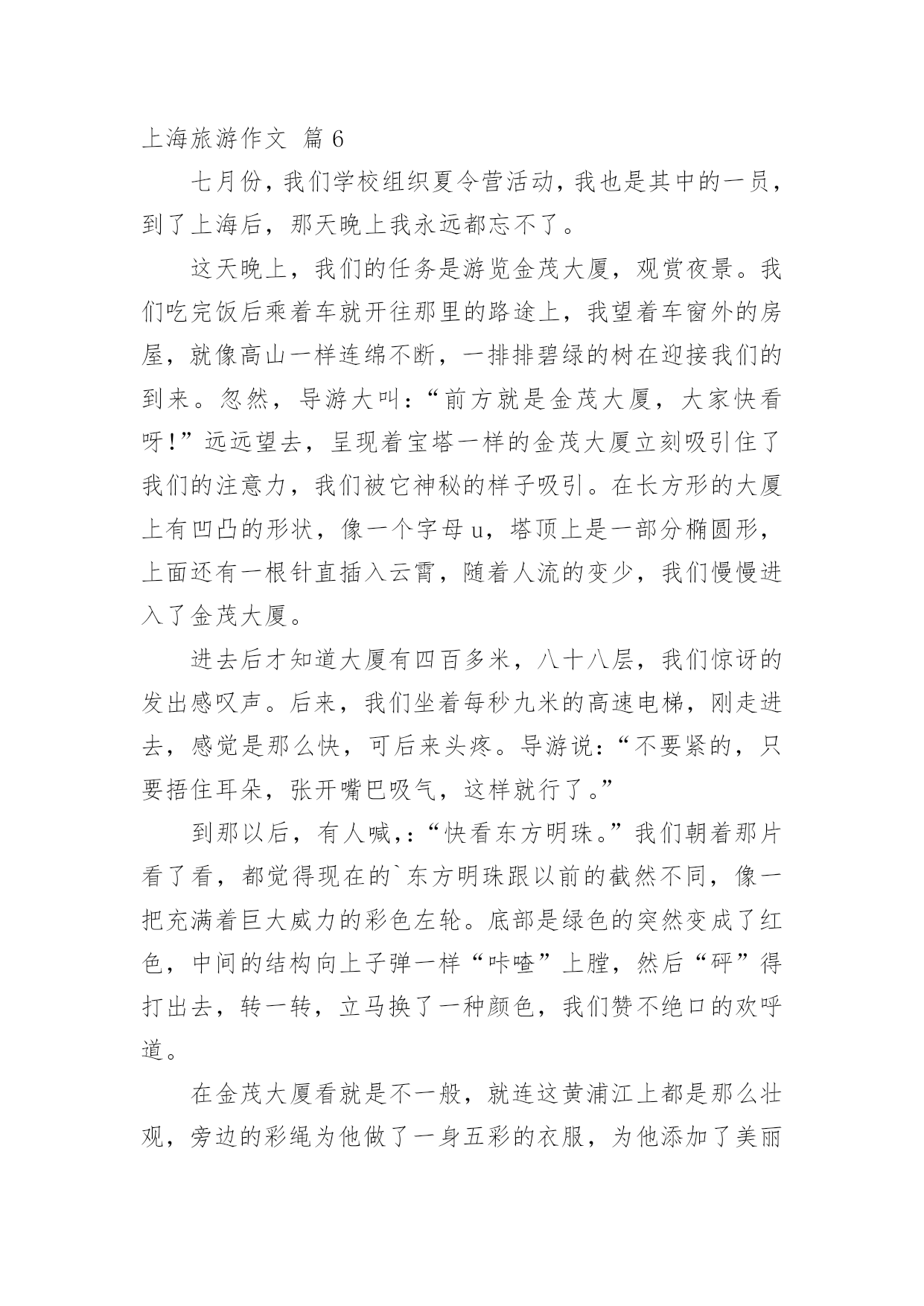 上海旅游作文 篇 6

七月份，我们学校组织夏令营活动，我也是其中的一员，到了上海后，那天晚上我永远都忘不了。

这天晚上，我们的任务是游览金茂大厦，观赏夜景。我们吃完饭后乘着车就开往那里的路途上，我望着车窗外的房屋，就像高山一样连绵不断，一排排碧绿的树在迎接我们的到来。忽然，导游大叫：“前方就是金茂大厦，大家快看呀！”远远望去，呈现着宝塔一样的金茂大厦立刻吸引住了我们的注意力，我们被它神秘的样子吸引。在长方形的大厦上有凹凸的形状，像一个字母 u，塔顶上是一部分椭圆形，上面还有一根针直插入云霄，随着人流的变少，我们慢慢进入了金茂大厦。

进去后才知道大厦有四百多米，八十八层，我们惊讶的发出感叹声。后来，我们坐着每秒九米的高速电梯，刚走进去，感觉是那么快，可后来头疼。导游说：“不要紧的，只要捂住耳朵，张开嘴巴吸气，这样就行了。”

到那以后，有人喊，：“快看东方明珠。”我们朝着那片看了看，都觉得现在的`东方明珠跟以前的截然不同，像一把充满着巨大威力的彩色左轮。底部是绿色的突然变成了红色，中间的结构向上子弹一样“咔喳”上膛，然后“砰”得打出去，转一转，立马换了一种颜色，我们赞不绝口的欢呼道。

在金茂大厦看就是不一般，就连这黄浦江上都是那么壮观，旁边的彩绳为他做了一身五彩的衣服，为他添加了美丽